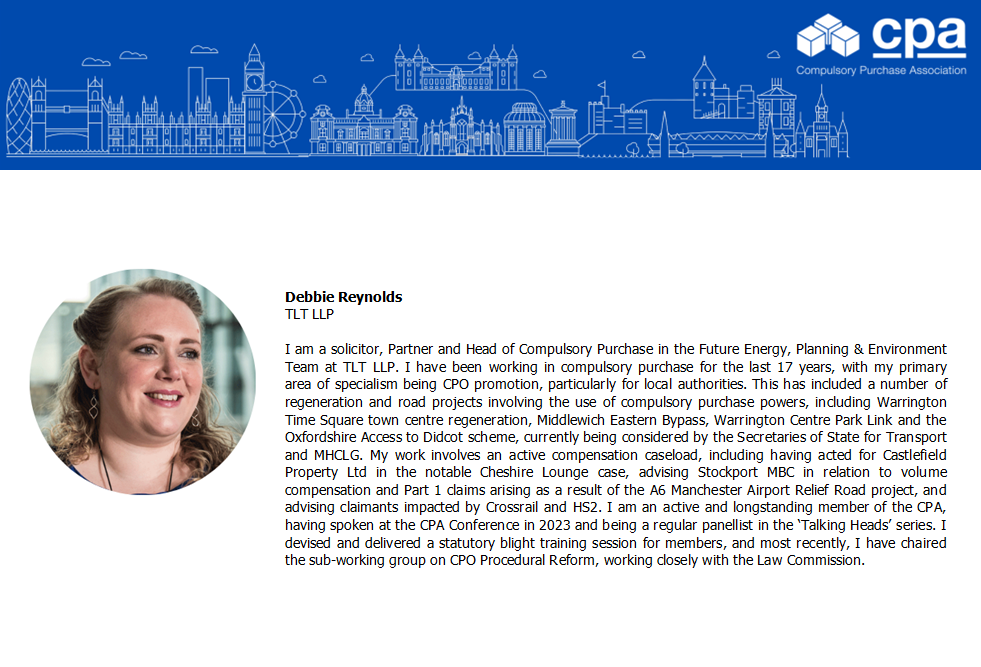 cpa
Compulsory Purchase Association

Debbie Reynolds
TLT LLP

I am a solicitor, Partner and Head of Compulsory Purchase in the Future Energy, Planning & Environment Team at TLT LLP. I have been working in compulsory purchase for the last 17 years, with my primary area of specialism being CPO promotion, particularly for local authorities. This has included a number of regeneration and road projects involving the use of compulsory purchase powers, including Warrington Time Square town centre regeneration, Middlewich Eastern Bypass, Warrington Centre Park Link and the Oxfordshire Access to Didcot scheme, currently being considered by the Secretaries of State for Transport and MHCLG. My work involves an active compensation caseload, including having acted for Castlefield Property Ltd in the notable Cheshire Lounge case, advising Stockport MBC in relation to volume compensation and Part 1 claims arising as a result of the A6 Manchester Airport Relief Road project, and advising claimants impacted by Crossrail and HS2. I am an active and longstanding member of the CPA, having spoken at the CPA Conference in 2023 and being a regular panellist in the 'Talking Heads' series. I devised and delivered a statutory blight training session for members, and most recently, I have chaired the sub-working group on CPO Procedural Reform, working closely with the Law Commission.